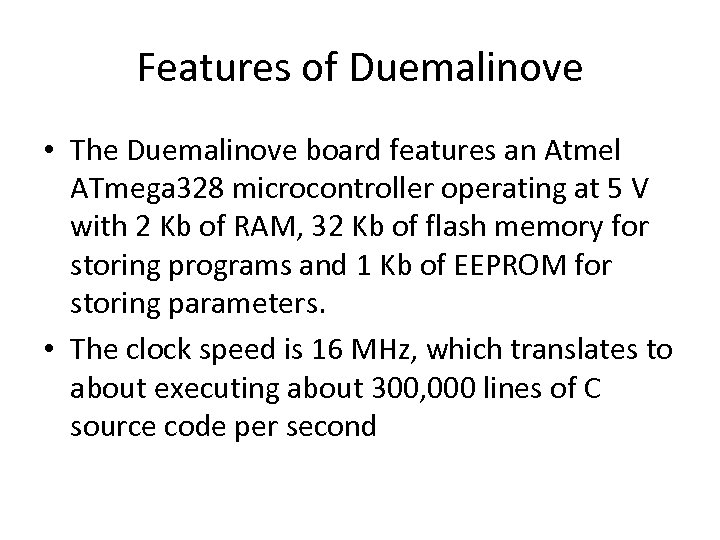 Features of Duemalinove

• The Duemalinove board features an Atmel ATmega328 microcontroller operating at 5 V with 2 Kb of RAM, 32 Kb of flash memory for storing programs and 1 Kb of EEPROM for storing parameters.
• The clock speed is 16 MHz, which translates to about executing about 300,000 lines of C source code per second